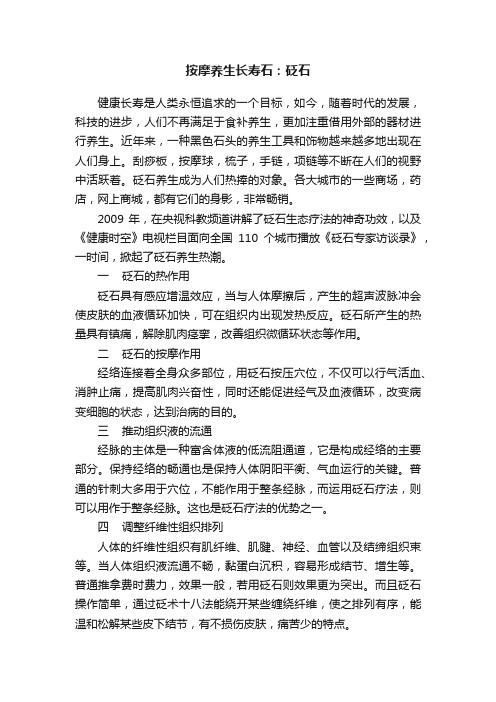 按摩养生长寿石：砭石

健康长寿是人类永恒追求的一个目标，如今，随着时代的发展，科技的进步，人们不再满足于食补养生，更加注重借用外部的器材进行养生。近年来，一种黑色石头的养生工具和饰物越来越多地出现在人们身上。刮痧板，按摩球，梳子，手链，项链等不断在人们的视野中活跃着。砭石养生成为人们热捧的对象。各大城市的一些商场，药店，网上商城，都有它们的身影，非常畅销。

2009 年，在央视科教频道讲解了砭石生态疗法的神奇功效，以及《健康时空》电视栏目面向全国 110 个城市播放《砭石专家访谈录》，一时间，掀起了砭石养生热潮。

一　砭石的热作用

砭石具有感应增温效应，当与人体摩擦后，产生的超声波脉冲会使皮肤的血液循环加快，可在组织内出现发热反应。砭石所产生的热量具有镇痛，解除肌肉痉挛，改善组织微循环状态等作用。

二　砭石的按摩作用

经络连接着全身众多部位，用砭石按压穴位，不仅可以行气活血、消肿止痛，提高肌肉兴奋性，同时还能促进经气及血液循环，改变病变细胞的状态，达到治病的目的。

三　推动组织液的流通

经脉的主体是一种富含体液的低流阻通道，它是构成经络的主要部分。保持经络的畅通也是保持人体阴阳平衡、气血运行的关键。普通的针刺大多用于穴位，不能作用于整条经脉，而运用砭石疗法，则可以用作于整条经脉。这也是砭石疗法的优势之一。

四　调整纤维性组织排列

人体的纤维性组织有肌纤维、肌腱、神经、血管以及结缔组织束等。当人体组织液流通不畅，黏蛋白沉积，容易形成结节、增生等。普通推拿费时费力，效果一般，若用砭石则效果更为突出。而且砭石操作简单，通过砭术十八法能绕开某些缠绕纤维，使之排列有序，能温和松解某些皮下结节，有不损伤皮肤，痛苦少的特点。